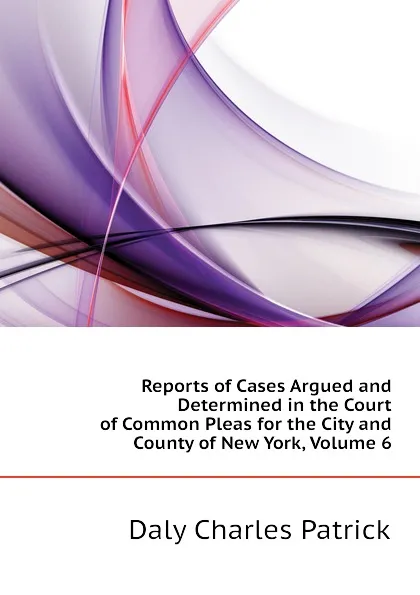 Reports of Cases Argued and Determined in the Court of Common Pleas for the City and County of New York, Volume 6

Daly Charles Patrick